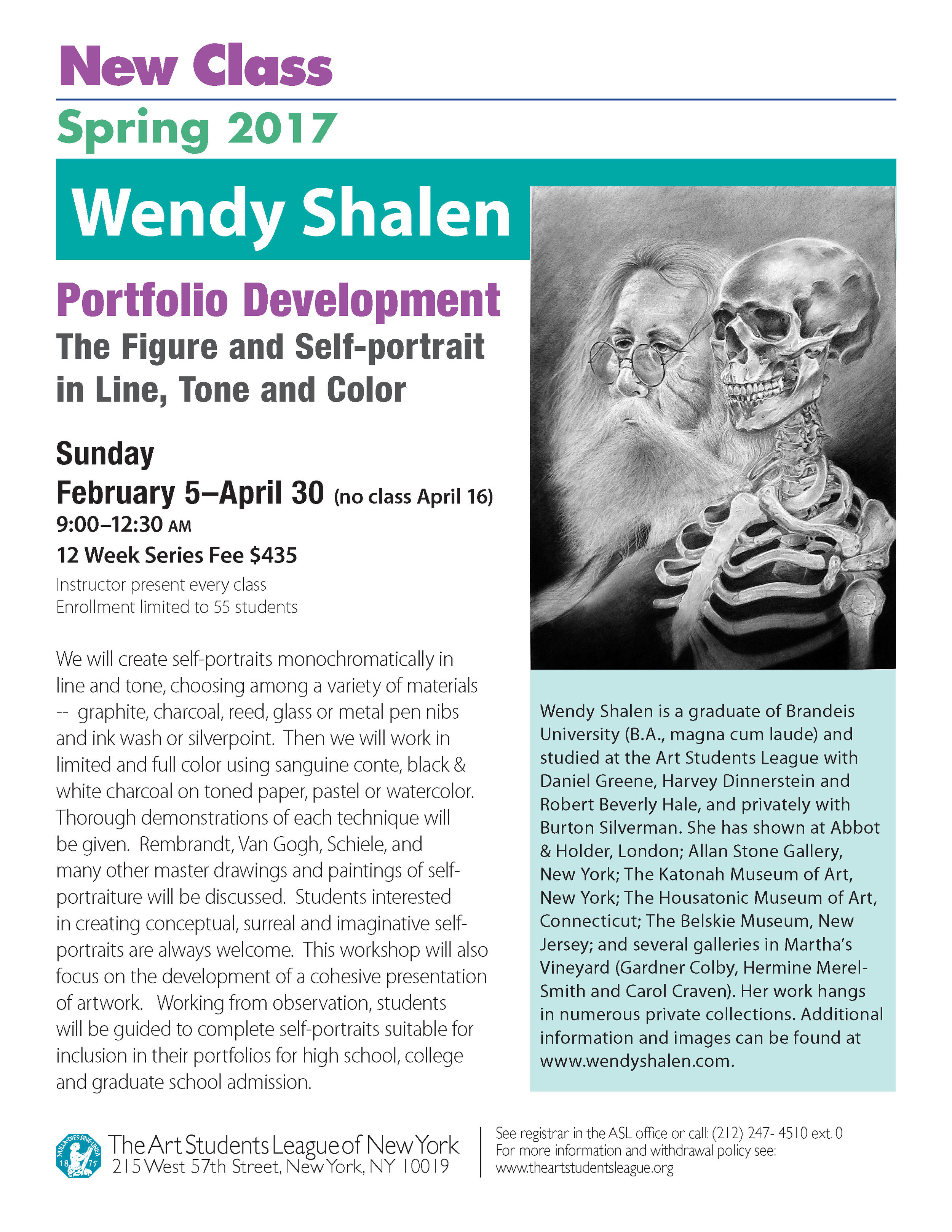 New Class

Spring 2017

Wendy Shalen

Portfolio Development

The Figure and Self-portrait in Line, Tone and Color

Sunday

February 5–April 30 (no class April 16)

9:00–12:30 AM

12 Week Series Fee $435

Instructor present every class
Enrollment limited to 55 students

We will create self-portraits monochromatically in line and tone, choosing among a variety of materials -- graphite, charcoal, reed, glass or metal pen nibs and ink wash or silverpoint. Then we will work in limited and full color using sanguine conte, black & white charcoal on toned paper, pastel or watercolor. Thorough demonstrations of each technique will be given. Rembrandt, Van Gogh, Schiele, and many other master drawings and paintings of self-portraiture will be discussed. Students interested in creating conceptual, surreal and imaginative self-portraits are always welcome. This workshop will also focus on the development of a cohesive presentation of artwork. Working from observation, students will be guided to complete self-portraits suitable for inclusion in their portfolios for high school, college and graduate school admission.

Wendy Shalen is a graduate of Brandeis University (B.A., magna cum laude) and studied at the Art Students League with Daniel Greene, Harvey Dinnerstein and Robert Beverly Hale, and privately with Burton Silverman. She has shown at Abbot & Holder, London; Allan Stone Gallery, New York; The Katonah Museum of Art, New York; The Housatonic Museum of Art, Connecticut; The Belskie Museum, New Jersey; and several galleries in Martha's Vineyard (Gardner Colby, Hermine Merel-Smith and Carol Craven). Her work hangs in numerous private collections. Additional information and images can be found at www.wendyshalen.com.

NULLA DIES SINE LINEA 18 75

The Art Students League of New York
215 West 57th Street, New York, NY 10019

See registrar in the ASL office or call: (212) 247- 4510 ext. 0
For more information and withdrawal policy see:
www.theartstudentsleague.org